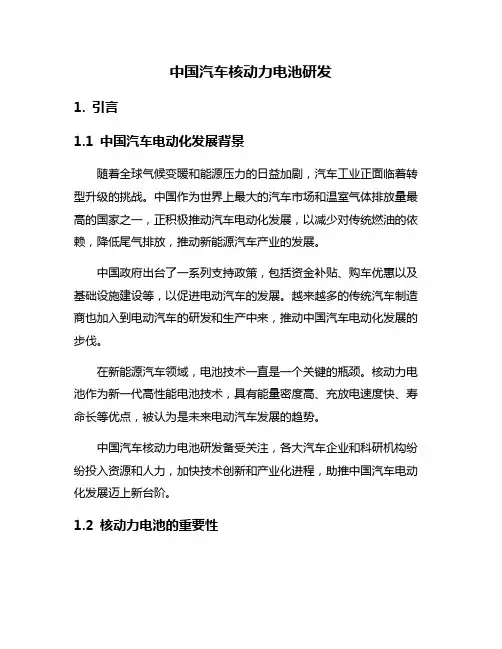 中国汽车核动力电池研发

1. 引言

1.1 中国汽车电动化发展背景

随着全球气候变暖和能源压力的日益加剧，汽车工业正面临着转型升级的挑战。中国作为世界上最大的汽车市场和温室气体排放量最高的国家之一，正积极推动汽车电动化发展，以减少对传统燃油的依赖，降低尾气排放，推动新能源汽车产业的发展。

中国政府出台了一系列支持政策，包括资金补贴、购车优惠以及基础设施建设等，以促进电动汽车的发展。越来越多的传统汽车制造商也加入到电动汽车的研发和生产中来，推动中国汽车电动化发展的步伐。

在新能源汽车领域，电池技术一直是一个关键的瓶颈。核动力电池作为新一代高性能电池技术，具有能量密度高、充放电速度快、寿命长等优点，被认为是未来电动汽车发展的趋势。

中国汽车核动力电池研发备受关注，各大汽车企业和科研机构纷纷投入资源和人力，加快技术创新和产业化进程，助推中国汽车电动化发展迈上新台阶。

1.2 核动力电池的重要性